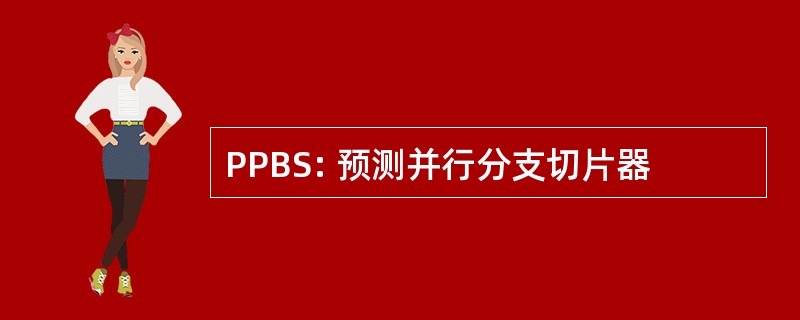 PPBS: 预测并行分支切片器